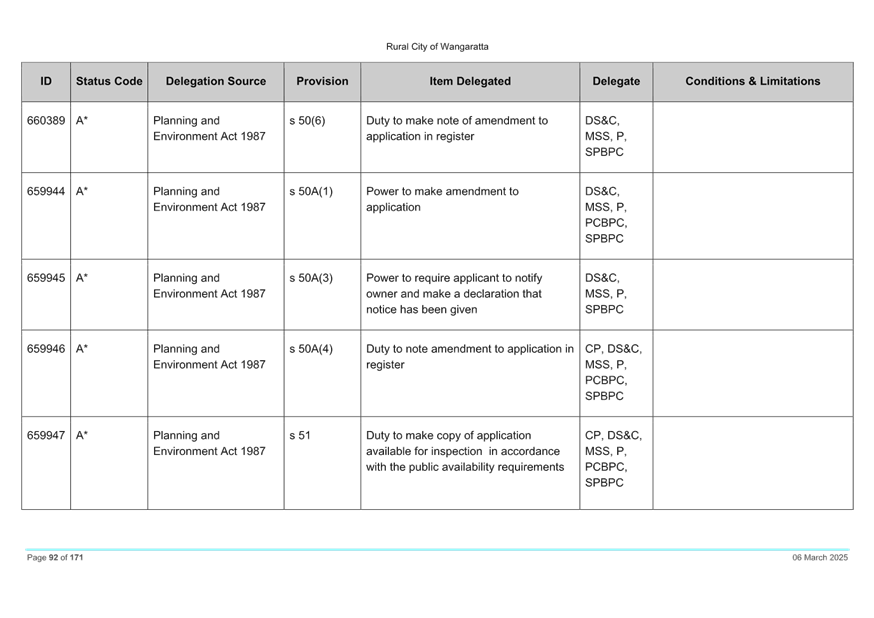 Rural City of Wangaratta

| ID | Status Code | Delegation Source | Provision | Item Delegated | Delegate | Conditions & Limitations |
|---|---|---|---|---|---|---|
| 660389 | A* | Planning and Environment Act 1987 | s 50(6) | Duty to make note of amendment to application in register | DS&C, MSS, P, SPBPC | |
| 659944 | A* | Planning and Environment Act 1987 | s 50A(1) | Power to make amendment to application | DS&C, MSS, P, PCBPC, SPBPC | |
| 659945 | A* | Planning and Environment Act 1987 | s 50A(3) | Power to require applicant to notify owner and make a declaration that notice has been given | DS&C, MSS, P, SPBPC | |
| 659946 | A* | Planning and Environment Act 1987 | s 50A(4) | Duty to note amendment to application in register | CP, DS&C, MSS, P, PCBPC, SPBPC | |
| 659947 | A* | Planning and Environment Act 1987 | s 51 | Duty to make copy of application available for inspection in accordance with the public availability requirements | CP, DS&C, MSS, P, PCBPC, SPBPC | |

Page 92 of 171

06 March 2025